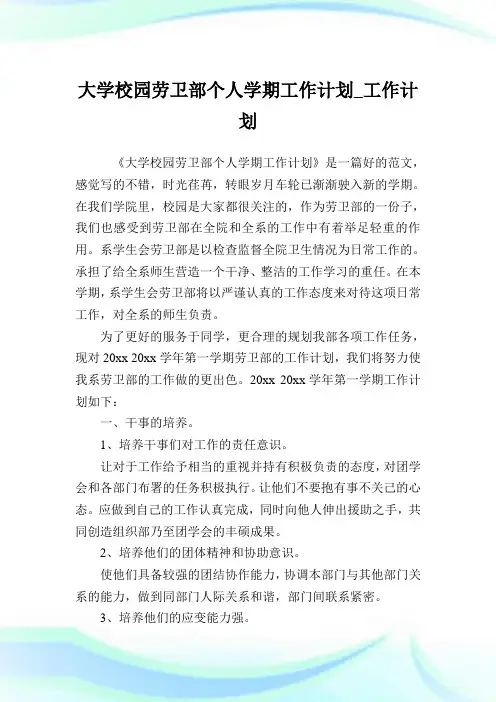 大学校园劳卫部个人学期工作计划_工作计划

《大学校园劳卫部个人学期工作计划》是一篇好的范文，感觉写的不错，时光荏苒，转眼岁月车轮已渐渐驶入新的学期。在我们学院里，校园是大家都很关注的，作为劳卫部的一份子，我们也感受到劳卫部在全院和全系的工作中有着举足轻重的作用。系学生会劳卫部是以检查监督全院卫生情况为日常工作的。承担了给全系师生营造一个干净、整洁的工作学习的重任。在本学期，系学生会劳卫部将以严谨认真的工作态度来对待这项日常工作，对全系的师生负责。

为了更好的服务于同学，更合理的规划我部各项工作任务，现对 20xx 20xx 学年第一学期劳卫部的工作计划，我们将努力使我系劳卫部的工作做的更出色。20xx 20xx 学年第一学期工作计划如下：

一、干事的培养。

1、培养干事们对工作的责任意识。

让对于工作给予相当的重视并持有积极负责的态度，对团学会和各部门布署的任务积极执行。让他们不要抱有事不关己的心态。应做到自己的工作认真完成，同时向他人伸出援助之手，共同创造组织部乃至团学会的丰硕成果。

2、培养他们的团体精神和协助意识。

使他们具备较强的团结协作能力，协调本部门与其他部门关系的能力，做到同部门人际关系和谐，部门间联系紧密。

3、培养他们的应变能力强。